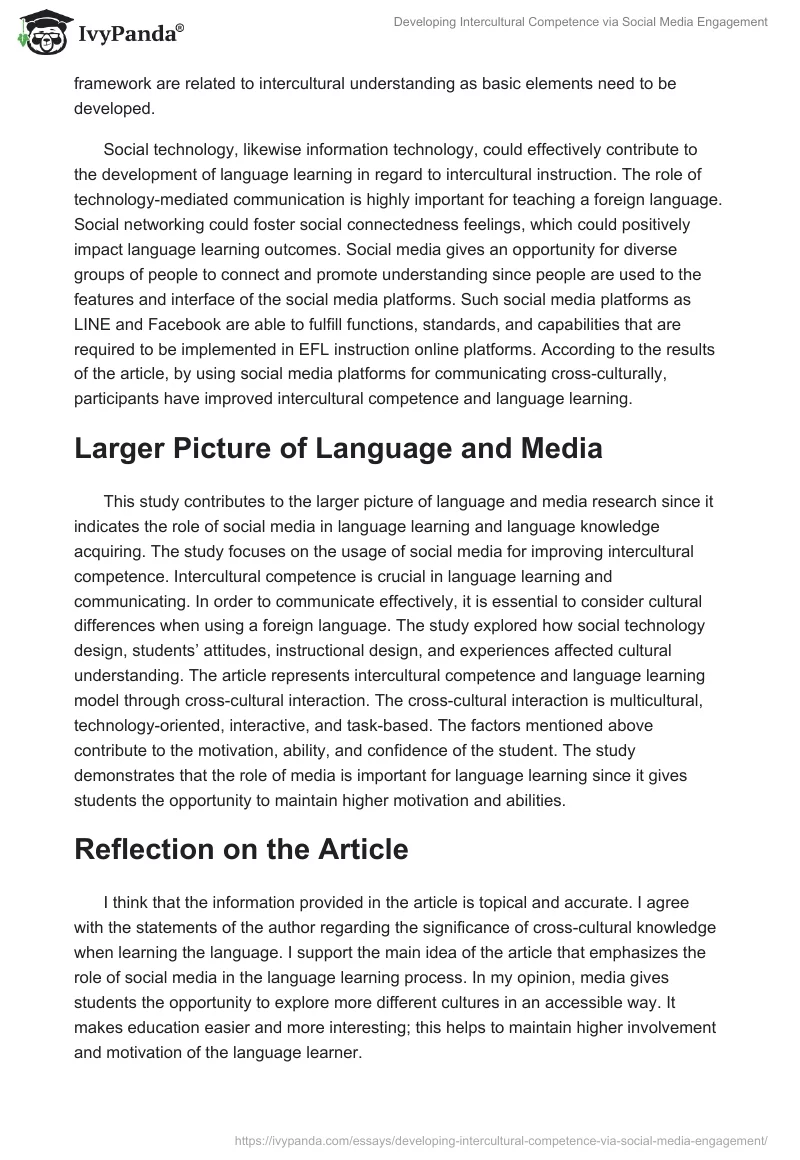 IvyPanda®

Developing Intercultural Competence via Social Media Engagement

framework are related to intercultural understanding as basic elements need to be developed.

Social technology, likewise information technology, could effectively contribute to the development of language learning in regard to intercultural instruction. The role of technology-mediated communication is highly important for teaching a foreign language. Social networking could foster social connectedness feelings, which could positively impact language learning outcomes. Social media gives an opportunity for diverse groups of people to connect and promote understanding since people are used to the features and interface of the social media platforms. Such social media platforms as LINE and Facebook are able to fulfill functions, standards, and capabilities that are required to be implemented in EFL instruction online platforms. According to the results of the article, by using social media platforms for communicating cross-culturally, participants have improved intercultural competence and language learning.

Larger Picture of Language and Media

This study contributes to the larger picture of language and media research since it indicates the role of social media in language learning and language knowledge acquiring. The study focuses on the usage of social media for improving intercultural competence. Intercultural competence is crucial in language learning and communicating. In order to communicate effectively, it is essential to consider cultural differences when using a foreign language. The study explored how social technology design, students' attitudes, instructional design, and experiences affected cultural understanding. The article represents intercultural competence and language learning model through cross-cultural interaction. The cross-cultural interaction is multicultural, technology-oriented, interactive, and task-based. The factors mentioned above contribute to the motivation, ability, and confidence of the student. The study demonstrates that the role of media is important for language learning since it gives students the opportunity to maintain higher motivation and abilities.

Reflection on the Article

I think that the information provided in the article is topical and accurate. I agree with the statements of the author regarding the significance of cross-cultural knowledge when learning the language. I support the main idea of the article that emphasizes the role of social media in the language learning process. In my opinion, media gives students the opportunity to explore more different cultures in an accessible way. It makes education easier and more interesting; this helps to maintain higher involvement and motivation of the language learner.

https://ivypanda.com/essays/developing-intercultural-competence-via-social-media-engagement/